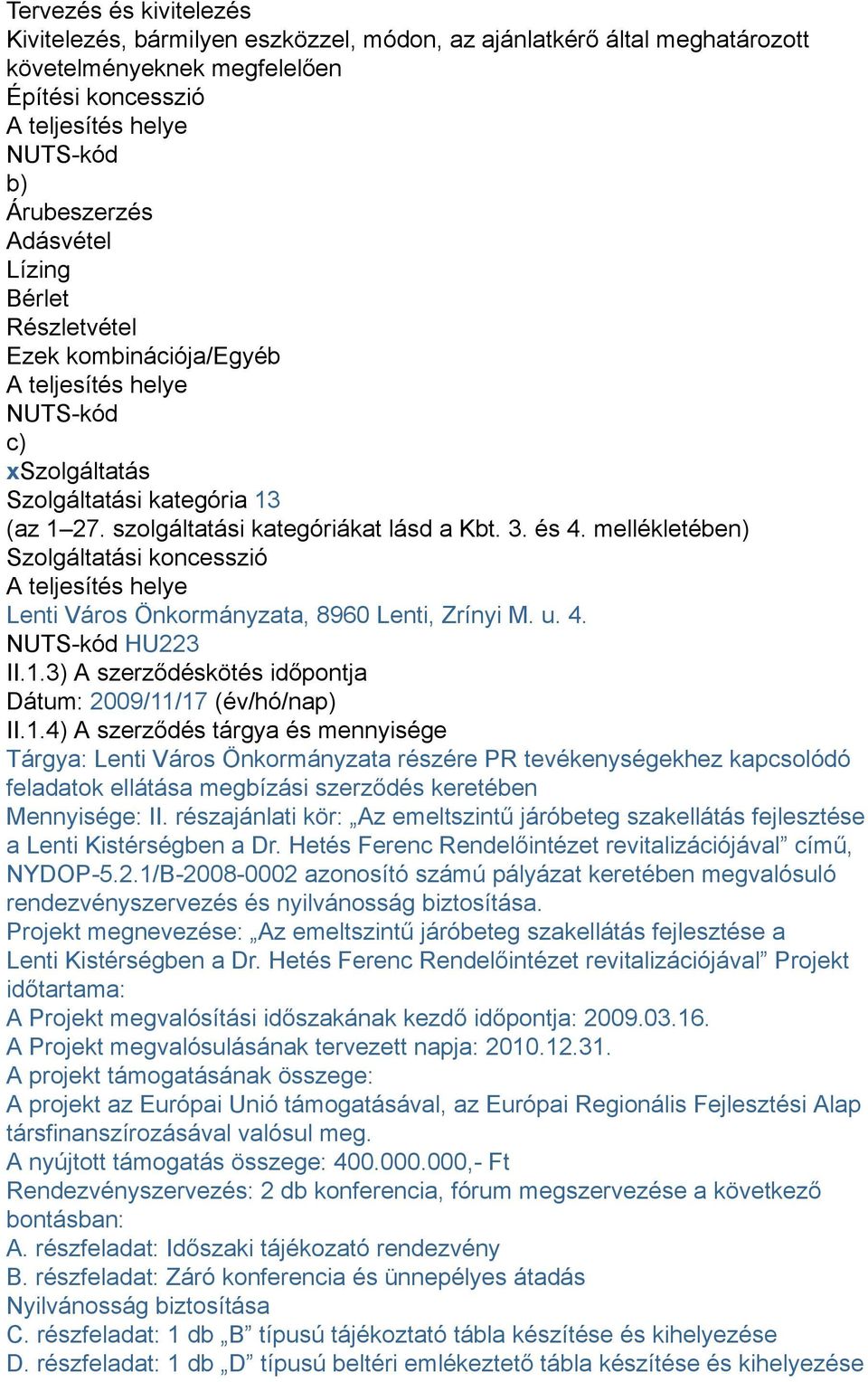 Tervezés és kivitelezés
Kivitelezés, bármilyen eszközzel, módon, az ajánlatkérő által meghatározott követelményeknek megfelelően
Építési koncesszió
A teljesítés helye
NUTS-kód
b)
Árubeszerzés
Adásvétel
Lízing
Bérlet
Részletvétel
Ezek kombinációja/Egyéb
A teljesítés helye
NUTS-kód
c)
xSzolgáltatás
Szolgáltatási kategória 13
(az 1–27. szolgáltatási kategóriákat lásd a Kbt. 3. és 4. mellékletében)
Szolgáltatási koncesszió
A teljesítés helye
Lenti Város Önkormányzata, 8960 Lenti, Zrínyi M. u. 4.
NUTS-kód HU223
II.1.3) A szerződéskötés időpontja
Dátum: 2009/11/17 (év/hó/nap)
II.1.4) A szerződés tárgya és mennyisége
Tárgya: Lenti Város Önkormányzata részére PR tevékenységekhez kapcsolódó feladatok ellátása megbízási szerződés keretében
Mennyisége: II. részajánlati kör: „Az emeltszintű járóbeteg szakellátás fejlesztése a Lenti Kistérségben a Dr. Hetés Ferenc Rendelőintézet revitalizációjával” című, NYDOP-5.2.1/B-2008-0002 azonosító számú pályázat keretében megvalósuló rendezvényszervezés és nyilvánosság biztosítása.
Projekt megnevezése: „Az emeltszintű járóbeteg szakellátás fejlesztése a Lenti Kistérségben a Dr. Hetés Ferenc Rendelőintézet revitalizációjával” Projekt időtartama:
A Projekt megvalósítási időszakának kezdő időpontja: 2009.03.16.
A Projekt megvalósulásának tervezett napja: 2010.12.31.
A projekt támogatásának összege:
A projekt az Európai Unió támogatásával, az Európai Regionális Fejlesztési Alap társfinanszírozásával valósul meg.
A nyújtott támogatás összege: 400.000.000,- Ft
Rendezvényszervezés: 2 db konferencia, fórum megszervezése a következő bontásban:
A. részfeladat: Időszaki tájékozató rendezvény
B. részfeladat: Záró konferencia és ünnepélyes átadás
Nyilvánosság biztosítása
C. részfeladat: 1 db „B” típusú tájékoztató tábla készítése és kihelyezése
D. részfeladat: 1 db „D” típusú beltéri emlékeztető tábla készítése és kihelyezése